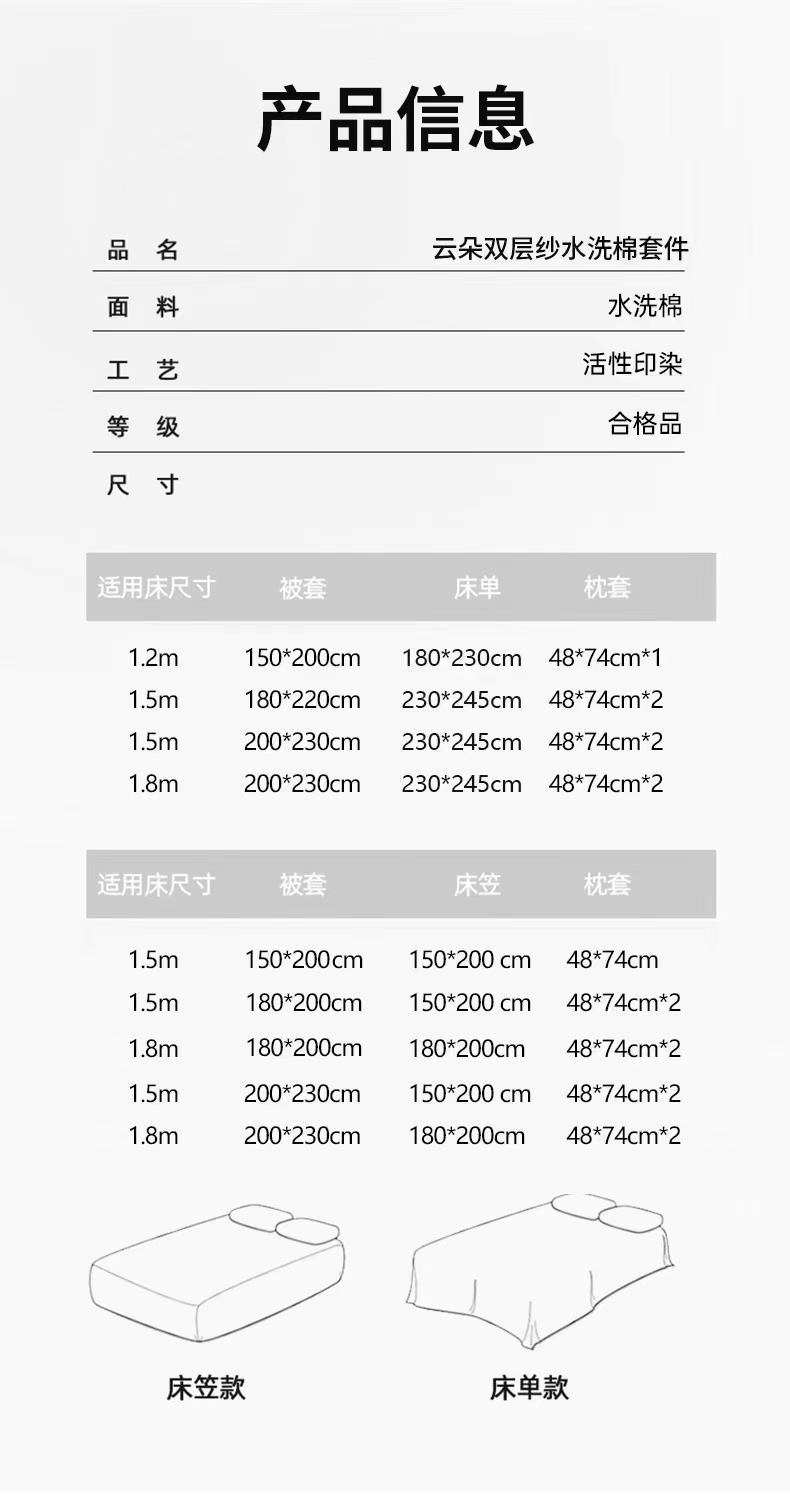 产品信息

品 名 云朵双层纱水洗棉套件

面 料 水洗棉

工 艺 活性印染

等 级 合格品

尺 寸

| 适用床尺寸 | 被套 | 床单 | 枕套 |
|---|---|---|---|
| 1.2m | 150*200cm | 180*230cm | 48*74cm*1 |
| 1.5m | 180*220cm | 230*245cm | 48*74cm*2 |
| 1.5m | 200*230cm | 230*245cm | 48*74cm*2 |
| 1.8m | 200*230cm | 230*245cm | 48*74cm*2 |

| 适用床尺寸 | 被套 | 床笠 | 枕套 |
|---|---|---|---|
| 1.5m | 150*200cm | 150*200 cm | 48*74cm |
| 1.5m | 180*200cm | 150*200 cm | 48*74cm*2 |
| 1.8m | 180*200cm | 180*200cm | 48*74cm*2 |
| 1.5m | 200*230cm | 150*200 cm | 48*74cm*2 |
| 1.8m | 200*230cm | 180*200cm | 48*74cm*2 |

床笠款

床单款